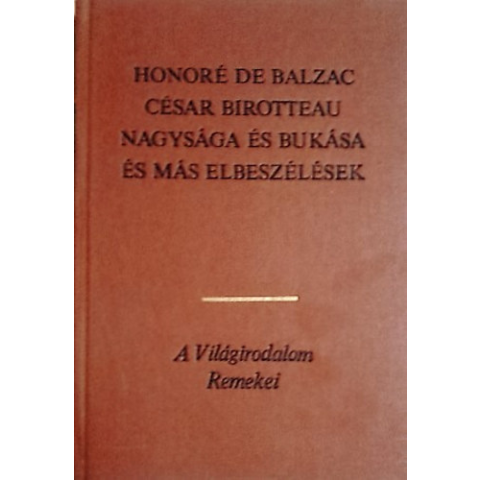 HONORÉ DE BALZAC
CÉSAR BIROTTEAU
NAGYSÁGA ÉS BUKÁSA
ÉS MÁS ELBESZÉLÉSEK

A Világirodalom
Remekei